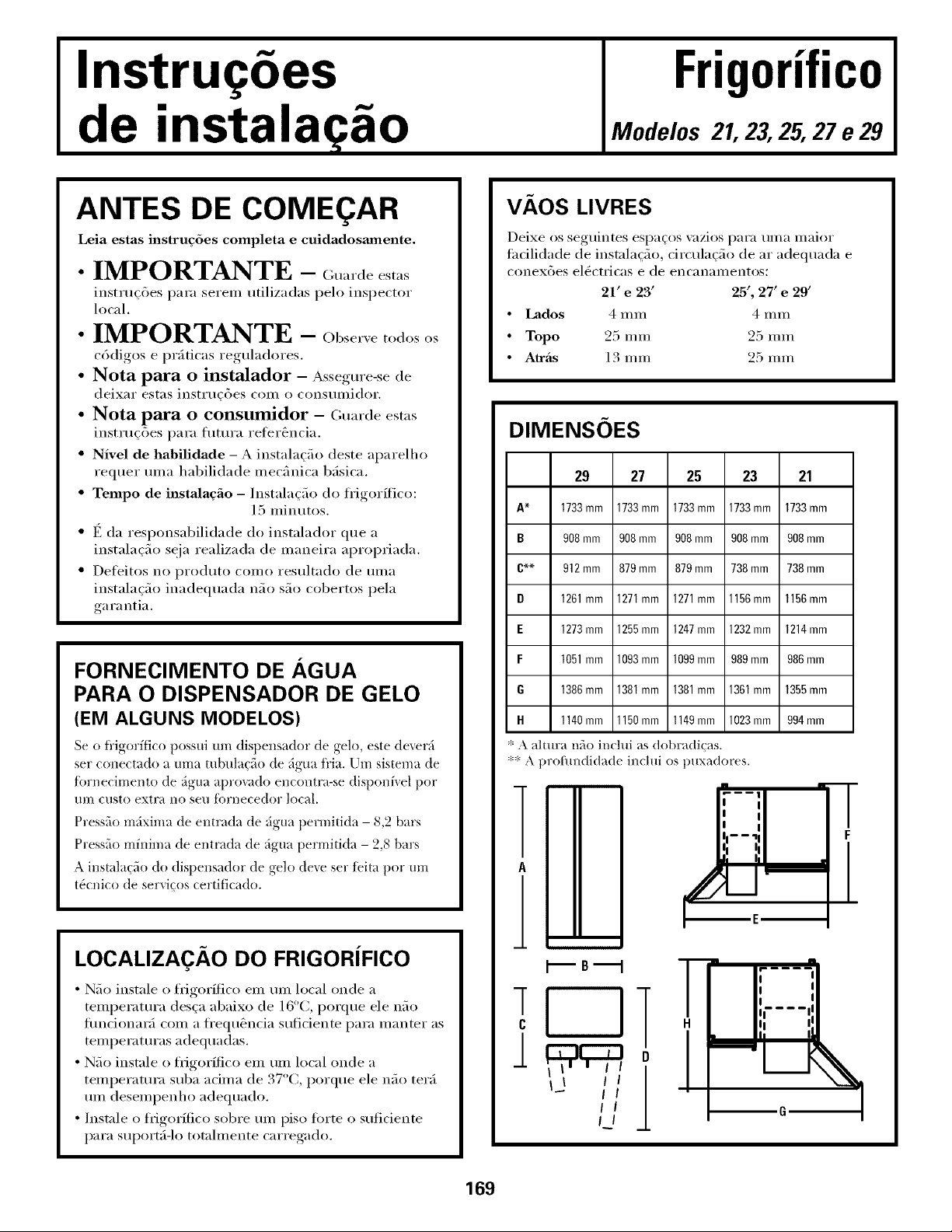 Instruções de instalação

Frigorífico

Modelos 21, 23, 25, 27 e 29

ANTES DE COMEÇAR

Leia estas instruções completa e cuidadosamente.

• IMPORTANTE – Guarde estas instruções para serem utilizadas pelo inspector local.

• IMPORTANTE – Observe todos os códigos e práticas reguladores.

• Nota para o instalador – Assegure-se de deixar estas instruções com o consumidor.

• Nota para o consumidor – Guarde estas instruções para futura referência.

• Nível de habilidade – A instalação deste aparelho requer uma habilidade mecânica básica.

• Tempo de instalação – Instalação do frigorífico: 15 minutos.

• É da responsabilidade do instalador que a instalação seja realizada de maneira apropriada.

• Defeitos no produto como resultado de uma instalação inadequada não são cobertos pela garantia.

FORNECIMENTO DE ÁGUA PARA O DISPENSADOR DE GELO (EM ALGUNS MODELOS)

Se o frigorífico possui um dispensador de gelo, este deverá ser conectado a uma tubulação de água fria. Um sistema de fornecimento de água aprovado encontra-se disponível por um custo extra no seu fornecedor local.

Pressão máxima de entrada de água permitida – 8,2 bars

Pressão mínima de entrada de água permitida – 2,8 bars

A instalação do dispensador de gelo deve ser feita por um técnico de serviços certificado.

LOCALIZAÇÃO DO FRIGORÍFICO

• Não instale o frigorífico em um local onde a temperatura desça abaixo de 16°C, porque ele não funcionará com a frequência suficiente para manter as temperaturas adequadas.

• Não instale o frigorífico em um local onde a temperatura suba acima de 37°C, porque ele não terá um desempenho adequado.

• Instale o frigorífico sobre um piso forte o suficiente para suportá-lo totalmente carregado.

VÃOS LIVRES

Deixe os seguintes espaços vazios para uma maior facilidade de instalação, circulação de ar adequada e conexões eléctricas e de encanamentos:

| | 21′ e 23′ | 25′, 27′ e 29′ |
|---|---|---|
| • Lados | 4 mm | 4 mm |
| • Topo | 25 mm | 25 mm |
| • Atrás | 13 mm | 25 mm |

DIMENSÕES

| | 29 | 27 | 25 | 23 | 21 |
|---|---|---|---|---|---|
| A* | 1733 mm | 1733 mm | 1733 mm | 1733 mm | 1733 mm |
| B | 908 mm | 908 mm | 908 mm | 908 mm | 908 mm |
| C** | 912 mm | 879 mm | 879 mm | 738 mm | 738 mm |
| D | 1261 mm | 1271 mm | 1271 mm | 1156 mm | 1156 mm |
| E | 1273 mm | 1255 mm | 1247 mm | 1232 mm | 1214 mm |
| F | 1051 mm | 1093 mm | 1099 mm | 989 mm | 986 mm |
| G | 1386 mm | 1381 mm | 1381 mm | 1361 mm | 1355 mm |
| H | 1140 mm | 1150 mm | 1149 mm | 1023 mm | 994 mm |

* A altura não inclui as dobradiças.
** A profundidade inclui os puxadores.

A
B
C
D
E
F
G
H

169